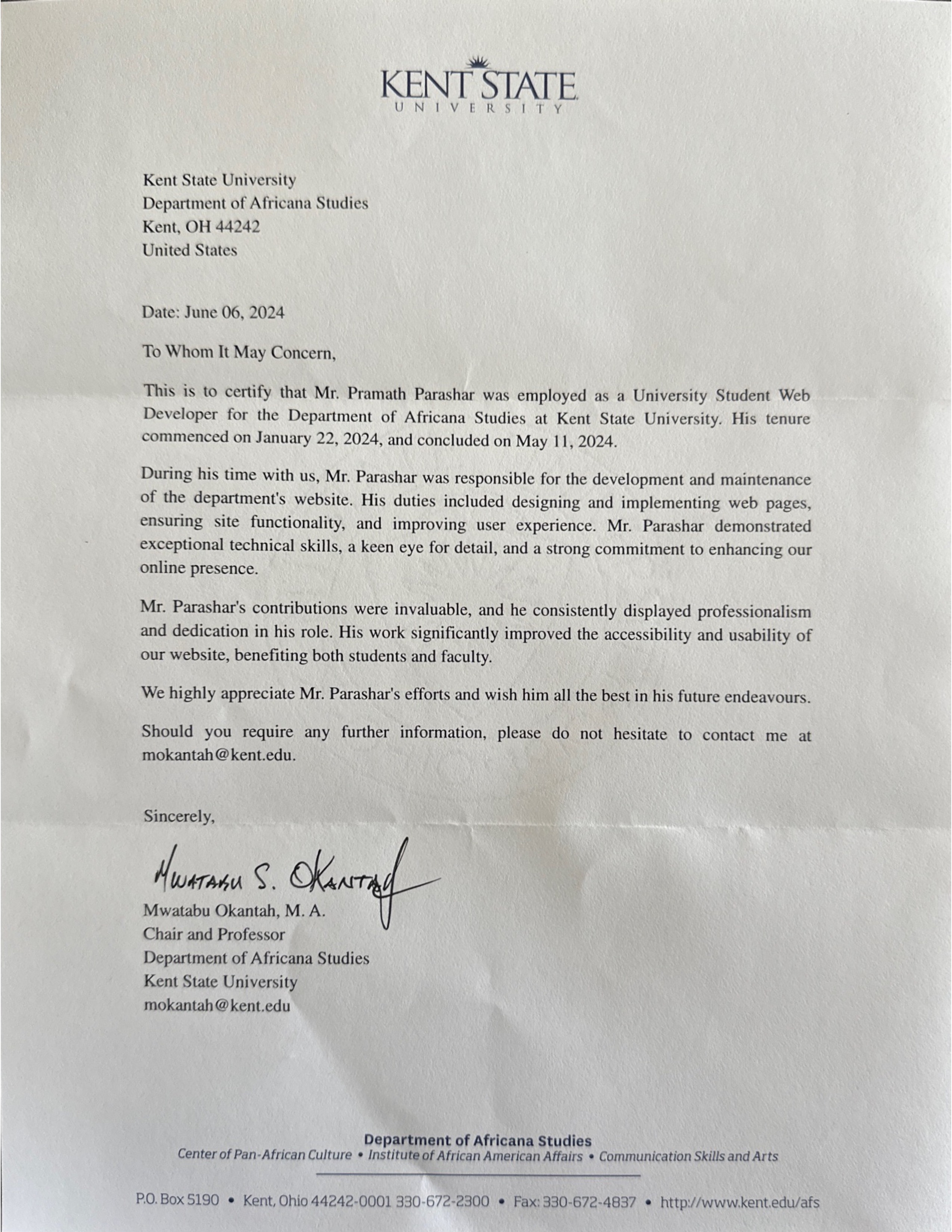 KENT STATE
UNIVERSITY

Kent State University
Department of Africana Studies
Kent, OH 44242
United States

Date: June 06, 2024

To Whom It May Concern,

This is to certify that Mr. Pramath Parashar was employed as a University Student Web Developer for the Department of Africana Studies at Kent State University. His tenure commenced on January 22, 2024, and concluded on May 11, 2024.

During his time with us, Mr. Parashar was responsible for the development and maintenance of the department's website. His duties included designing and implementing web pages, ensuring site functionality, and improving user experience. Mr. Parashar demonstrated exceptional technical skills, a keen eye for detail, and a strong commitment to enhancing our online presence.

Mr. Parashar's contributions were invaluable, and he consistently displayed professionalism and dedication in his role. His work significantly improved the accessibility and usability of our website, benefiting both students and faculty.

We highly appreciate Mr. Parashar's efforts and wish him all the best in his future endeavours.

Should you require any further information, please do not hesitate to contact me at mokantah@kent.edu.

Sincerely,

Mwatabu S. Okantah

Mwatabu Okantah, M. A.
Chair and Professor
Department of Africana Studies
Kent State University
mokantah@kent.edu

Department of Africana Studies
Center of Pan-African Culture • Institute of African American Affairs • Communication Skills and Arts

P.O. Box 5190 • Kent, Ohio 44242-0001 330-672-2300 • Fax: 330-672-4837 • http://www.kent.edu/afs